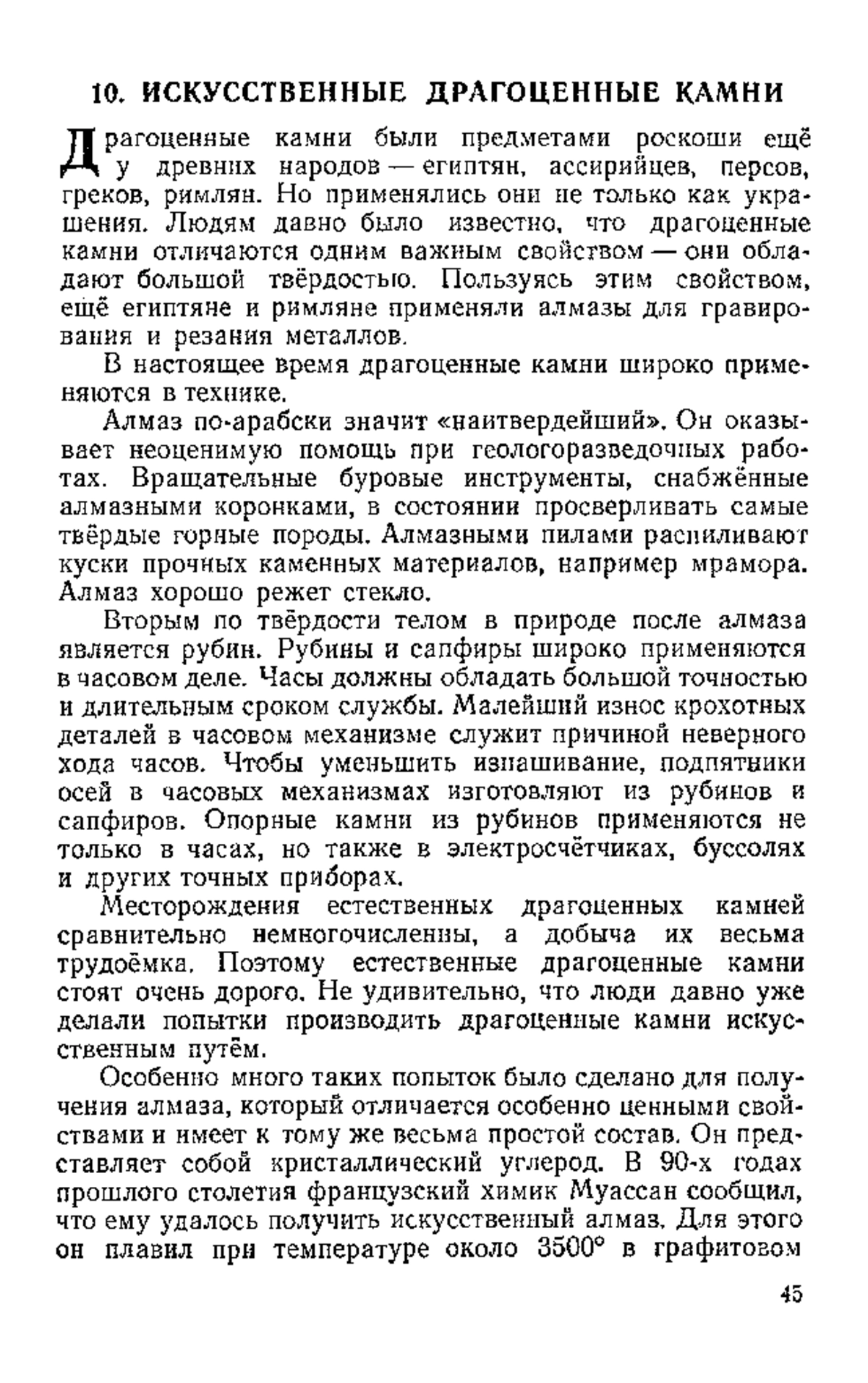 10. ИСКУССТВЕННЫЕ ДРАГОЦЕННЫЕ КАМНИ

Драгоценные камни были предметами роскоши ещё у древних народов — египтян, ассирийцев, персов, греков, римлян. Но применялись они не только как украшения. Людям давно было известно, что драгоценные камни отличаются одним важным свойством — они обладают большой твёрдостью. Пользуясь этим свойством, ещё египтяне и римляне применяли алмазы для гравирования и резания металлов.

В настоящее время драгоценные камни широко применяются в технике.

Алмаз по-арабски значит «наитвердейший». Он оказывает неоценимую помощь при геологоразведочных работах. Вращательные буровые инструменты, снабжённые алмазными коронками, в состоянии просверливать самые твёрдые горные породы. Алмазными пилами распиливают куски прочных каменных материалов, например мрамора. Алмаз хорошо режет стекло.

Вторым по твёрдости телом в природе после алмаза является рубин. Рубины и сапфиры широко применяются в часовом деле. Часы должны обладать большой точностью и длительным сроком службы. Малейший износ крохотных деталей в часовом механизме служит причиной неверного хода часов. Чтобы уменьшить изнашивание, подпятники осей в часовых механизмах изготовляют из рубинов и сапфиров. Опорные камни из рубинов применяются не только в часах, но также в электросчётчиках, буссолях и других точных приборах.

Месторождения естественных драгоценных камней сравнительно немногочисленны, а добыча их весьма трудоёмка. Поэтому естественные драгоценные камни стоят очень дорого. Не удивительно, что люди давно уже делали попытки производить драгоценные камни искусственным путём.

Особенно много таких попыток было сделано для получения алмаза, который отличается особенно ценными свойствами и имеет к тому же весьма простой состав. Он представляет собой кристаллический углерод. В 90-х годах прошлого столетия французский химик Муассан сообщил, что ему удалось получить искусственный алмаз. Для этого он плавил при температуре около 3500° в графитовом

45